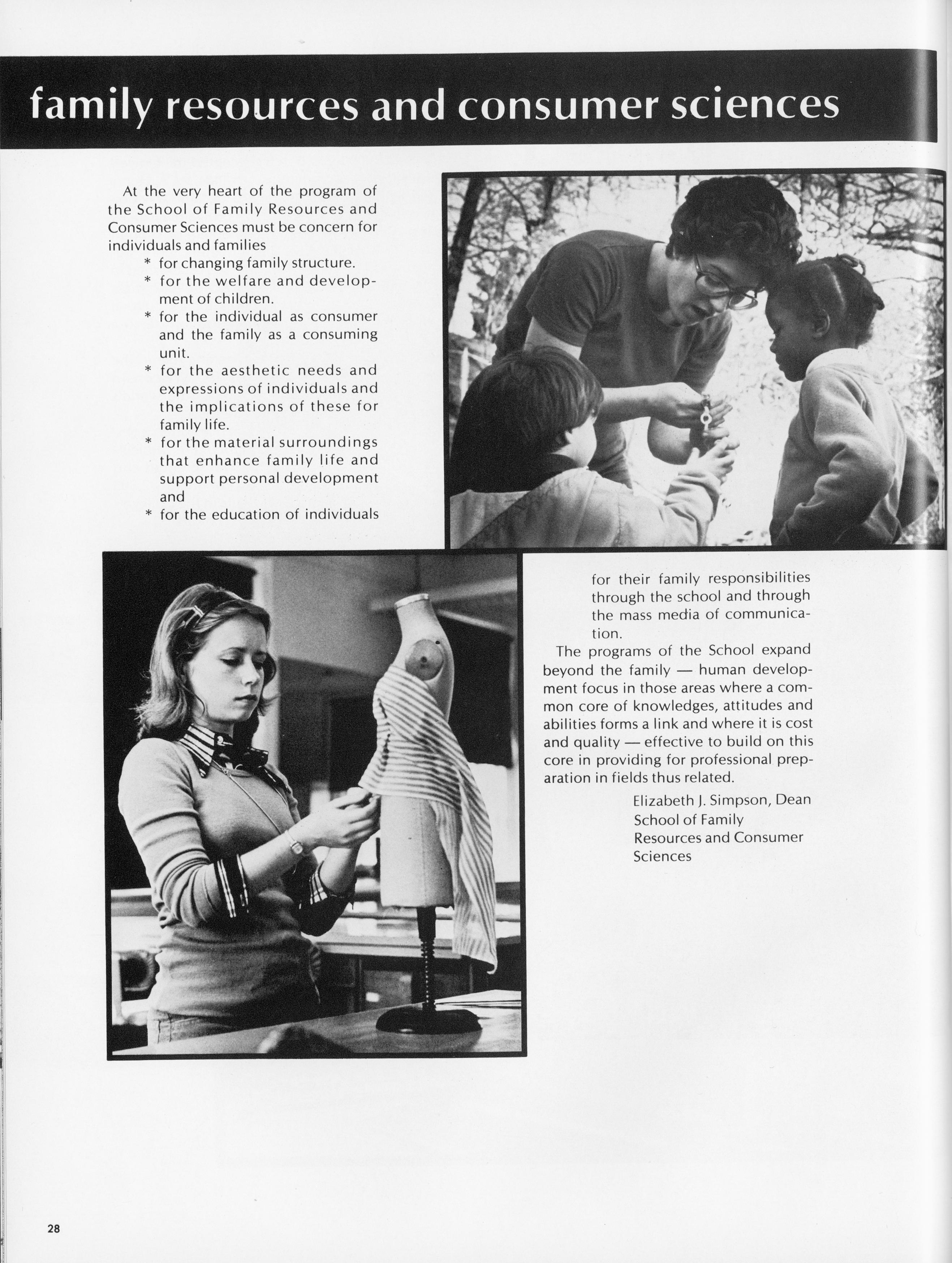 family resources and consumer sciences

At the very heart of the program of the School of Family Resources and Consumer Sciences must be concern for individuals and families
* for changing family structure.
* for the welfare and development of children.
* for the individual as consumer and the family as a consuming unit.
* for the aesthetic needs and expressions of individuals and the implications of these for family life.
* for the material surroundings that enhance family life and support personal development and
* for the education of individuals for their family responsibilities through the school and through the mass media of communication.

The programs of the School expand beyond the family — human development focus in those areas where a common core of knowledges, attitudes and abilities forms a link and where it is cost and quality — effective to build on this core in providing for professional preparation in fields thus related.

Elizabeth J. Simpson, Dean
School of Family Resources and Consumer Sciences

28